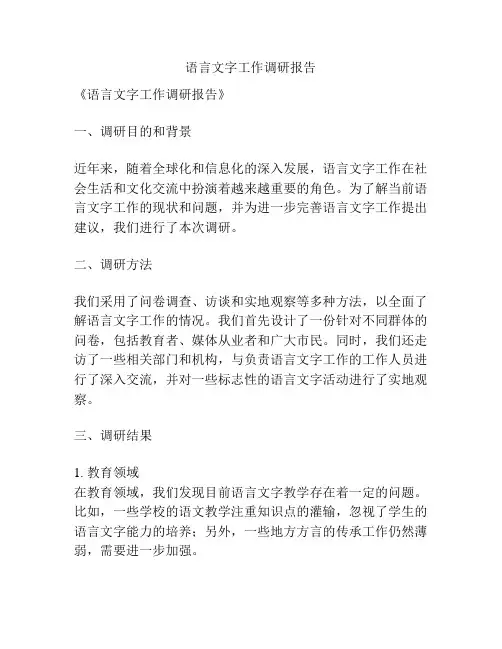 语言文字工作调研报告

《语言文字工作调研报告》

一、调研目的和背景

近年来，随着全球化和信息化的深入发展，语言文字工作在社会生活和文化交流中扮演着越来越重要的角色。为了解当前语言文字工作的现状和问题，并为进一步完善语言文字工作提出建议，我们进行了本次调研。

二、调研方法

我们采用了问卷调查、访谈和实地观察等多种方法，以全面了解语言文字工作的情况。我们首先设计了一份针对不同群体的问卷，包括教育者、媒体从业者和广大市民。同时，我们还走访了一些相关部门和机构，与负责语言文字工作的工作人员进行了深入交流，并对一些标志性的语言文字活动进行了实地观察。

三、调研结果

1. 教育领域
在教育领域，我们发现目前语言文字教学存在着一定的问题。比如，一些学校的语文教学注重知识点的灌输，忽视了学生的语言文字能力的培养；另外，一些地方方言的传承工作仍然薄弱，需要进一步加强。